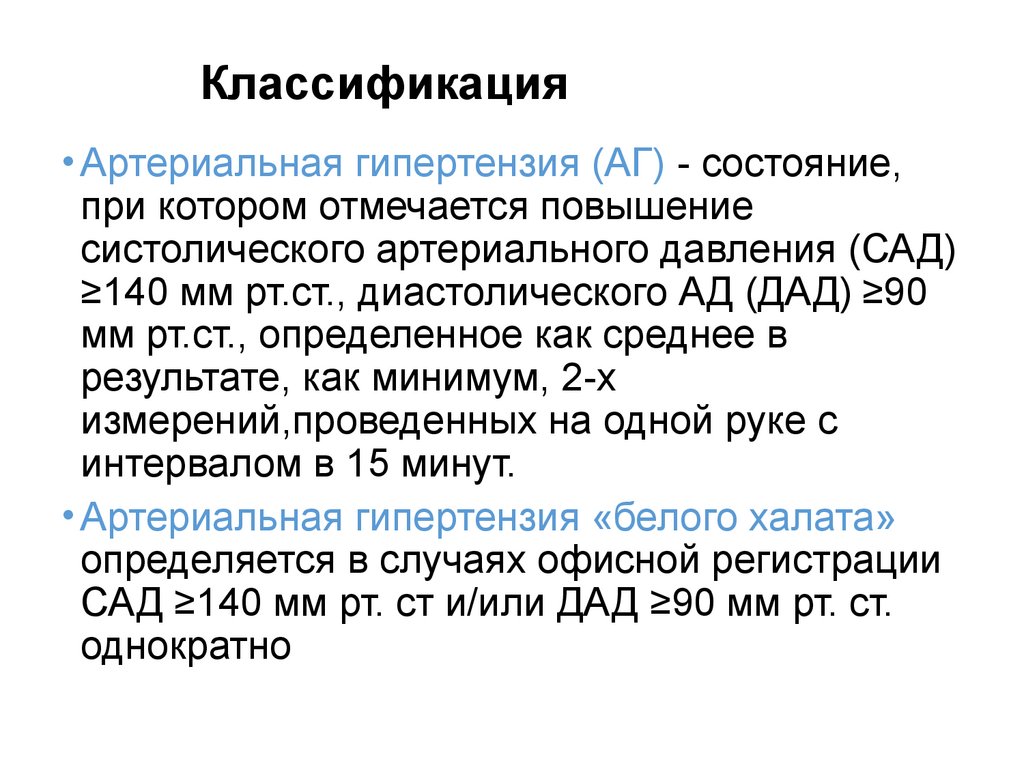 Классификация

• Артериальная гипертензия (АГ) - состояние, при котором отмечается повышение систолического артериального давления (САД) ≥140 мм рт.ст., диастолического АД (ДАД) ≥90 мм рт.ст., определенное как среднее в результате, как минимум, 2-х измерений,проведенных на одной руке с интервалом в 15 минут.

• Артериальная гипертензия «белого халата» определяется в случаях офисной регистрации САД ≥140 мм рт. ст и/или ДАД ≥90 мм рт. ст. однократно